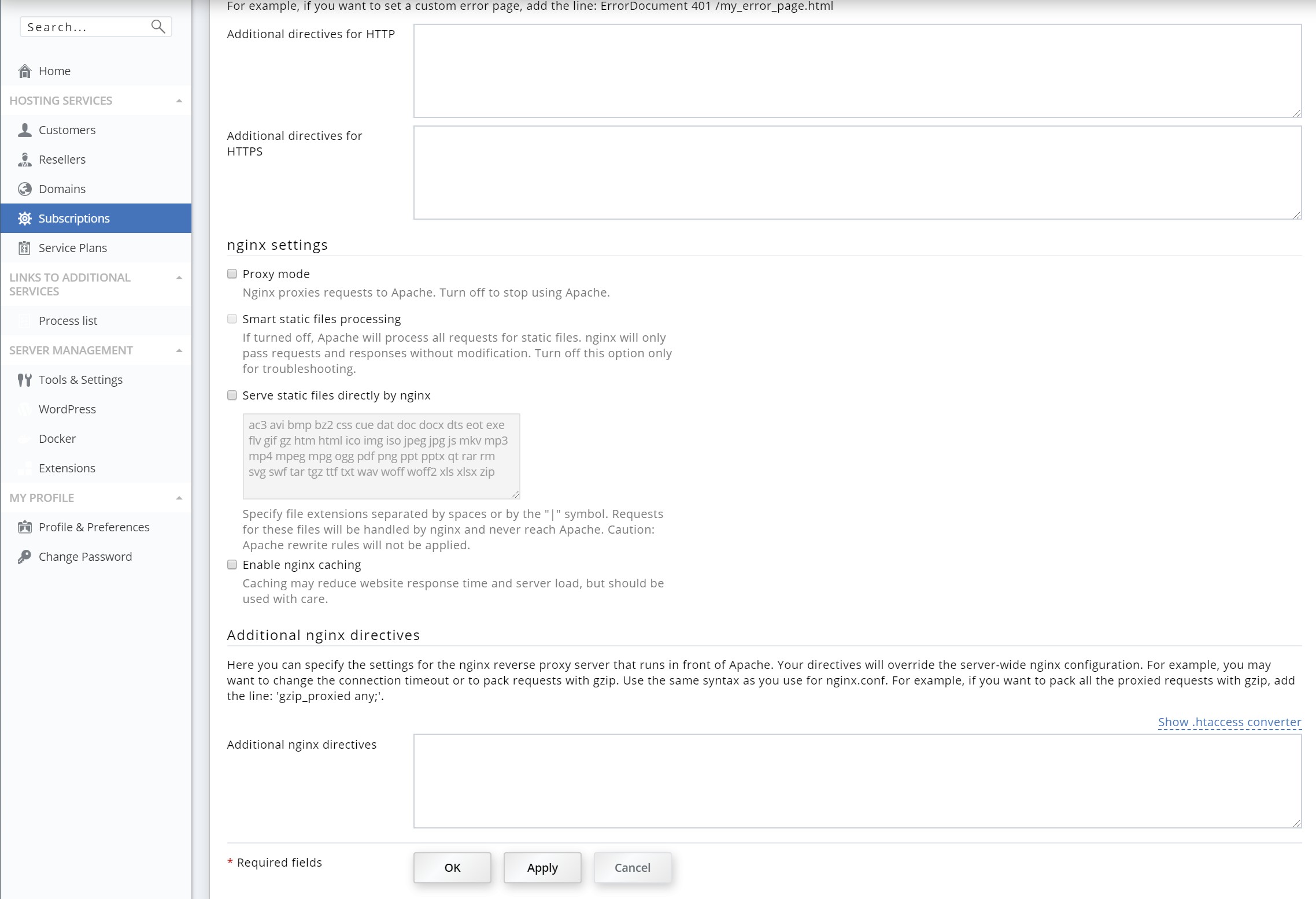 Search...

Home

HOSTING SERVICES

Customers

Resellers

Domains

Subscriptions

Service Plans

LINKS TO ADDITIONAL SERVICES

Process list

SERVER MANAGEMENT

Tools & Settings

WordPress

Docker

Extensions

MY PROFILE

Profile & Preferences

Change Password

For example, if you want to set a custom error page, add the line: ErrorDocument 401 /my_error_page.html

Additional directives for HTTP

Additional directives for HTTPS

nginx settings

Proxy mode

Nginx proxies requests to Apache. Turn off to stop using Apache.

Smart static files processing

If turned off, Apache will process all requests for static files. nginx will only pass requests and responses without modification. Turn off this option only for troubleshooting.

Serve static files directly by nginx

ac3 avi bmp bz2 css cue dat doc docx dts eot exe flv gif gz htm html ico img iso jpeg jpg js mkv mp3 mp4 mpeg mpg ogg pdf png ppt pptx qt rar rm svg swf tar tgz ttf txt wav woff woff2 xls xlsx zip

Specify file extensions separated by spaces or by the "|" symbol. Requests for these files will be handled by nginx and never reach Apache. Caution: Apache rewrite rules will not be applied.

Enable nginx caching

Caching may reduce website response time and server load, but should be used with care.

Additional nginx directives

Here you can specify the settings for the nginx reverse proxy server that runs in front of Apache. Your directives will override the server-wide nginx configuration. For example, you may want to change the connection timeout or to pack requests with gzip. Use the same syntax as you use for nginx.conf. For example, if you want to pack all the proxied requests with gzip, add the line: 'gzip_proxied any;'.

Show .htaccess converter

Additional nginx directives

* Required fields

OK

Apply

Cancel